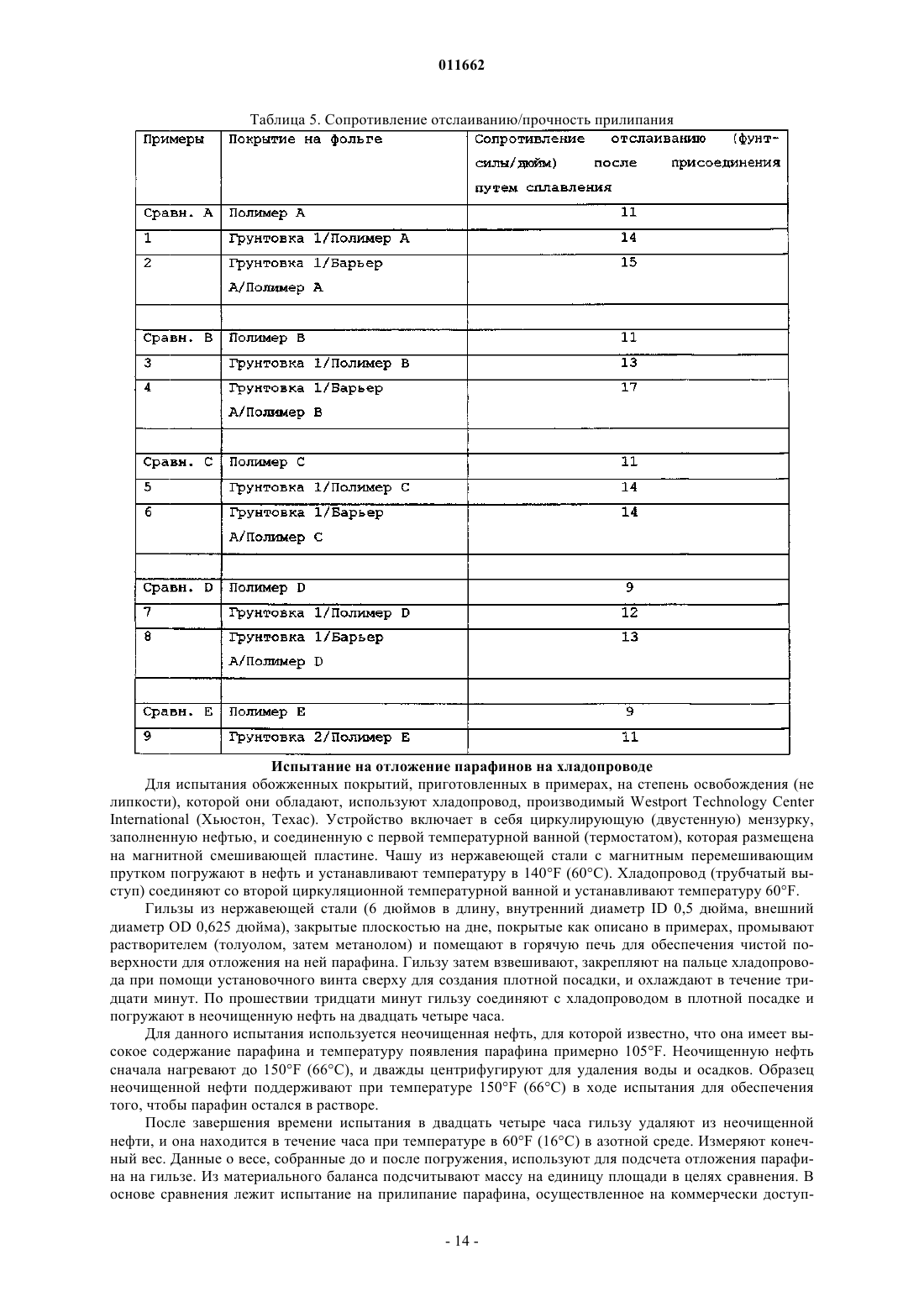 011662

Таблица 5. Сопротивление отслаиванию/прочность прилипания

| Примеры | Покрытие на фольге | Сопротивление отслаиванию (фунт-силы/дюйм) после присоединения путем сплавления |
|---|---|---|
| Сравн. A | Полимер A | 11 |
| 1 | Грунтовка 1/Полимер A | 14 |
| 2 | Грунтовка 1/Барьер A/Полимер A | 15 |
| | | |
| Сравн. B | Полимер B | 11 |
| 3 | Грунтовка 1/Полимер B | 13 |
| 4 | Грунтовка 1/Барьер A/Полимер B | 17 |
| | | |
| Сравн. C | Полимер C | 11 |
| 5 | Грунтовка 1/Полимер C | 14 |
| 6 | Грунтовка 1/Барьер A/Полимер C | 14 |
| | | |
| Сравн. D | Полимер D | 9 |
| 7 | Грунтовка 1/Полимер D | 12 |
| 8 | Грунтовка 1/Барьер A/Полимер D | 13 |
| | | |
| Сравн. E | Полимер E | 9 |
| 9 | Грунтовка 2/Полимер E | 11 |

Испытание на отложение парафинов на хладопроводе

Для испытания обожженных покрытий, приготовленных в примерах, на степень освобождения (не липкости), которой они обладают, используют хладопровод, производимый Westport Technology Center International (Хьюстон, Техас). Устройство включает в себя циркулирующую (двустенную) мензурку, заполненную нефтью, и соединенную с первой температурной ванной (термостатом), которая размещена на магнитной смешивающей пластине. Чашу из нержавеющей стали с магнитным перемешивающим прутком погружают в нефть и устанавливают температуру в 140°F (60°C). Хладопровод (трубчатый выступ) соединяют со второй циркуляционной температурной ванной и устанавливают температуру 60°F.

Гильзы из нержавеющей стали (6 дюймов в длину, внутренний диаметр ID 0,5 дюйма, внешний диаметр OD 0,625 дюйма), закрытые плоскостью на дне, покрытые как описано в примерах, промывают растворителем (толуолом, затем метанолом) и помещают в горячую печь для обеспечения чистой поверхности для отложения на ней парафина. Гильзу затем взвешивают, закрепляют на пальце хладопровода при помощи установочного винта сверху для создания плотной посадки, и охлаждают в течение тридцати минут. По прошествии тридцати минут гильзу соединяют с хладопроводом в плотной посадке и погружают в неочищенную нефть на двадцать четыре часа.

Для данного испытания используется неочищенная нефть, для которой известно, что она имеет высокое содержание парафина и температуру появления парафина примерно 105°F. Неочищенную нефть сначала нагревают до 150°F (66°C), и дважды центрифугируют для удаления воды и осадков. Образец неочищенной нефти поддерживают при температуре 150°F (66°C) в ходе испытания для обеспечения того, чтобы парафин остался в растворе.

После завершения времени испытания в двадцать четыре часа гильзу удаляют из неочищенной нефти, и она находится в течение часа при температуре в 60°F (16°C) в азотной среде. Измеряют конечный вес. Данные о весе, собранные до и после погружения, используют для подсчета отложения парафина на гильзе. Из материального баланса подсчитывают массу на единицу площади в целях сравнения. В основе сравнения лежит испытание на прилипание парафина, осуществленное на коммерчески доступ-

- 14 -